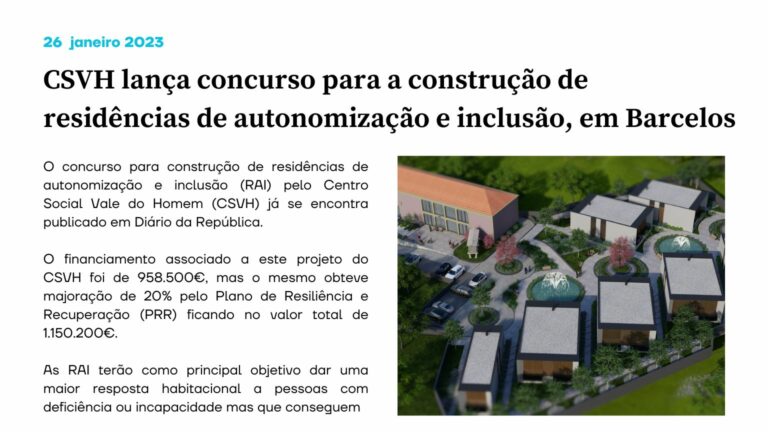 26 janeiro 2023

CSVH lança concurso para a construção de residências de autonomização e inclusão, em Barcelos

O concurso para construção de residências de autonomização e inclusão (RAI) pelo Centro Social Vale do Homem (CSVH) já se encontra publicado em Diário da República.

O financiamento associado a este projeto do CSVH foi de 958.500€, mas o mesmo obteve majoração de 20% pelo Plano de Resiliência e Recuperação (PRR) ficando no valor total de 1.150.200€.

As RAI terão como principal objetivo dar uma maior resposta habitacional a pessoas com deficiência ou incapacidade mas que conseguem